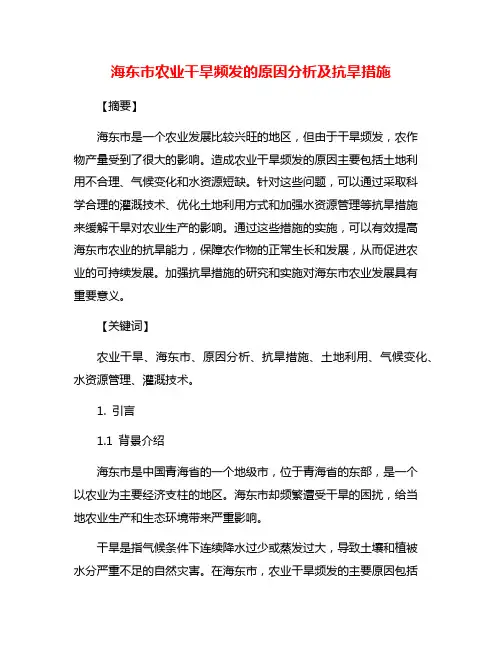 海东市农业干旱频发的原因分析及抗旱措施

【摘要】

海东市是一个农业发展比较兴旺的地区，但由于干旱频发，农作物产量受到了很大的影响。造成农业干旱频发的原因主要包括土地利用不合理、气候变化和水资源短缺。针对这些问题，可以通过采取科学合理的灌溉技术、优化土地利用方式和加强水资源管理等抗旱措施来缓解干旱对农业生产的影响。通过这些措施的实施，可以有效提高海东市农业的抗旱能力，保障农作物的正常生长和发展，从而促进农业的可持续发展。加强抗旱措施的研究和实施对海东市农业发展具有重要意义。

【关键词】

农业干旱、海东市、原因分析、抗旱措施、土地利用、气候变化、水资源管理、灌溉技术。

1. 引言

1.1 背景介绍

海东市是中国青海省的一个地级市，位于青海省的东部，是一个以农业为主要经济支柱的地区。海东市却频繁遭受干旱的困扰，给当地农业生产和生态环境带来严重影响。

干旱是指气候条件下连续降水过少或蒸发过大，导致土壤和植被水分严重不足的自然灾害。在海东市，农业干旱频发的主要原因包括